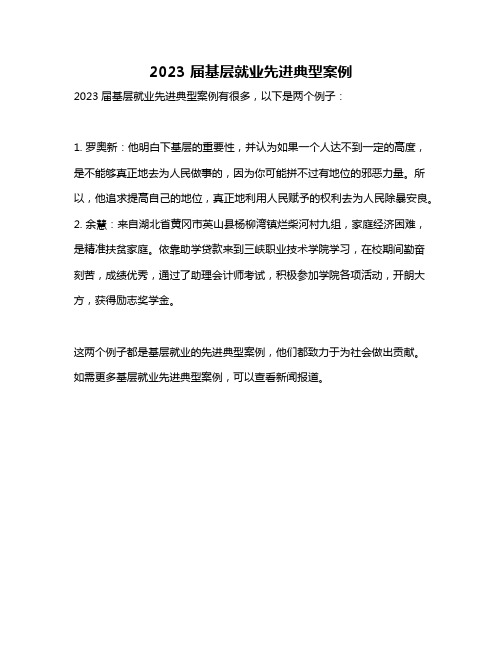 2023 届基层就业先进典型案例

2023 届基层就业先进典型案例有很多，以下是两个例子：

1. 罗奥新：他明白下基层的重要性，并认为如果一个人达不到一定的高度，是不能够真正地去为人民做事的，因为你可能拼不过有地位的邪恶力量。所以，他追求提高自己的地位，真正地利用人民赋予的权利去为人民除暴安良。

2. 余慧：来自湖北省黄冈市英山县杨柳湾镇烂柴河村九组，家庭经济困难，是精准扶贫家庭。依靠助学贷款来到三峡职业技术学院学习，在校期间勤奋刻苦，成绩优秀，通过了助理会计师考试，积极参加学院各项活动，开朗大方，获得励志奖学金。

这两个例子都是基层就业的先进典型案例，他们都致力于为社会做出贡献。如需更多基层就业先进典型案例，可以查看新闻报道。